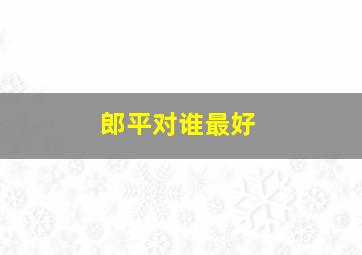 郎平对谁最好